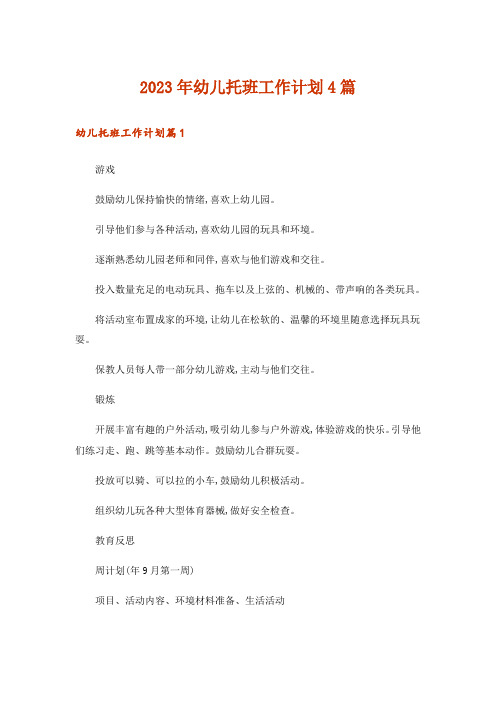 2023年幼儿托班工作计划4篇

幼儿托班工作计划篇1

游戏

鼓励幼儿保持愉快的情绪,喜欢上幼儿园。

引导他们参与各种活动,喜欢幼儿园的玩具和环境。

逐渐熟悉幼儿园老师和同伴,喜欢与他们游戏和交往。

投入数量充足的电动玩具、拖车以及上弦的、机械的、带声响的各类玩具。

将活动室布置成家的环境,让幼儿在松软的、温馨的环境里随意选择玩具玩耍。

保教人员每人带一部分幼儿游戏,主动与他们交往。

锻炼

开展丰富有趣的户外活动,吸引幼儿参与户外游戏,体验游戏的快乐。引导他们练习走、跑、跳等基本动作。鼓励幼儿合群玩耍。

投放可以骑、可以拉的小车,鼓励幼儿积极活动。

组织幼儿玩各种大型体育器械,做好安全检查。

教育反思

周计划(年9月第一周)

项目、活动内容、环境材料准备、生活活动